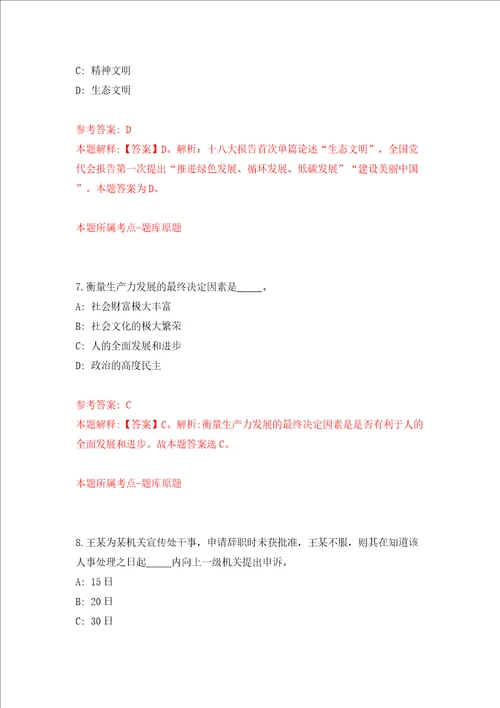 C: 精神文明
D: 生态文明

参考答案: D
本题解释:【答案】D。解析:十八大报告首次单篇论述“生态文明”，全国党代会报告第一次提出“推进绿色发展、循环发展、低碳发展”“建设美丽中国”。本题答案为D。

本题所属考点-题库原题

7.衡量生产力发展的最终决定因素是_____。
A: 社会财富极大丰富
B: 社会文化的极大繁荣
C: 人的全面发展和进步
D: 政治的高度民主

参考答案: C
本题解释:【答案】C。解析:衡量生产力发展的最终决定因素是是否有利于人的全面发展和进步。故本题答案选C。

本题所属考点-题库原题

8.王某为某机关宣传处干事，申请辞职时未获批准，王某不服，则其在知道该人事处理之日起_____内向上一级机关提出申诉。
A: 15日
B: 20日
C: 30日